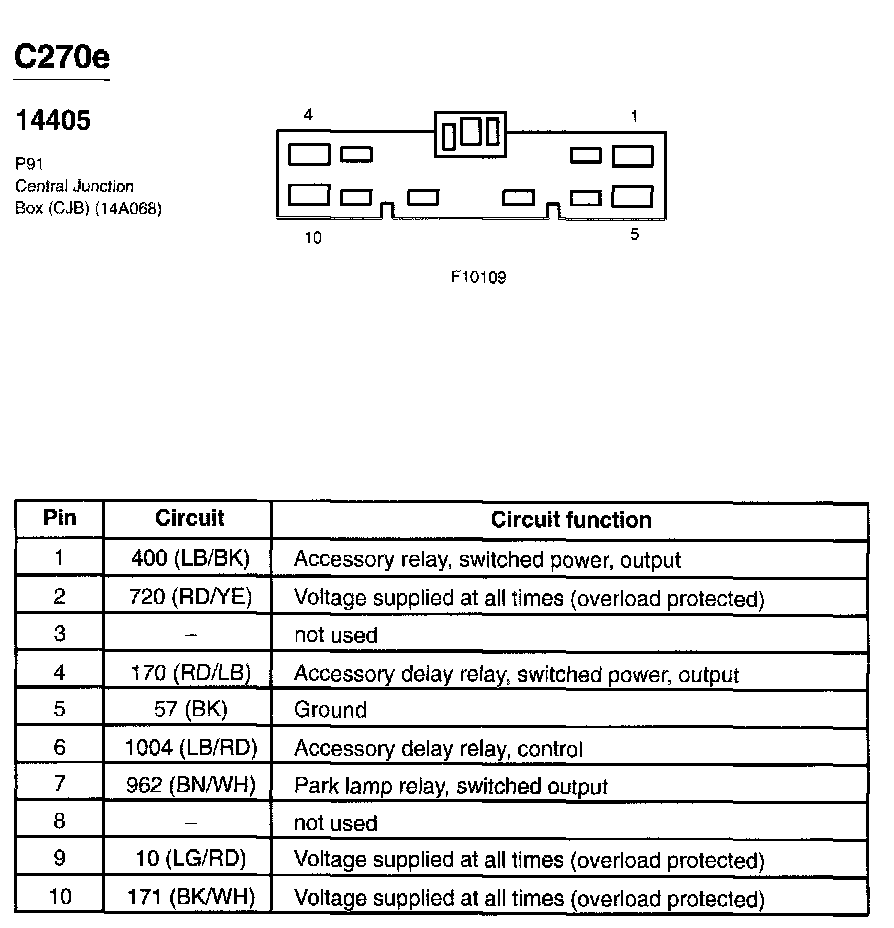 C270e

14405

P91
Central Junction
Box (CJB) (14A068)

4
1
10
5

F10109

| Pin | Circuit | Circuit function |
|---|---|---|
| 1 | 400 (LB/BK) | Accessory relay, switched power, output |
| 2 | 720 (RD/YE) | Voltage supplied at all times (overload protected) |
| 3 | – | not used |
| 4 | 170 (RD/LB) | Accessory delay relay, switched power, output |
| 5 | 57 (BK) | Ground |
| 6 | 1004 (LB/RD) | Accessory delay relay, control |
| 7 | 962 (BN/WH) | Park lamp relay, switched output |
| 8 | – | not used |
| 9 | 10 (LG/RD) | Voltage supplied at all times (overload protected) |
| 10 | 171 (BK/WH) | Voltage supplied at all times (overload protected) |